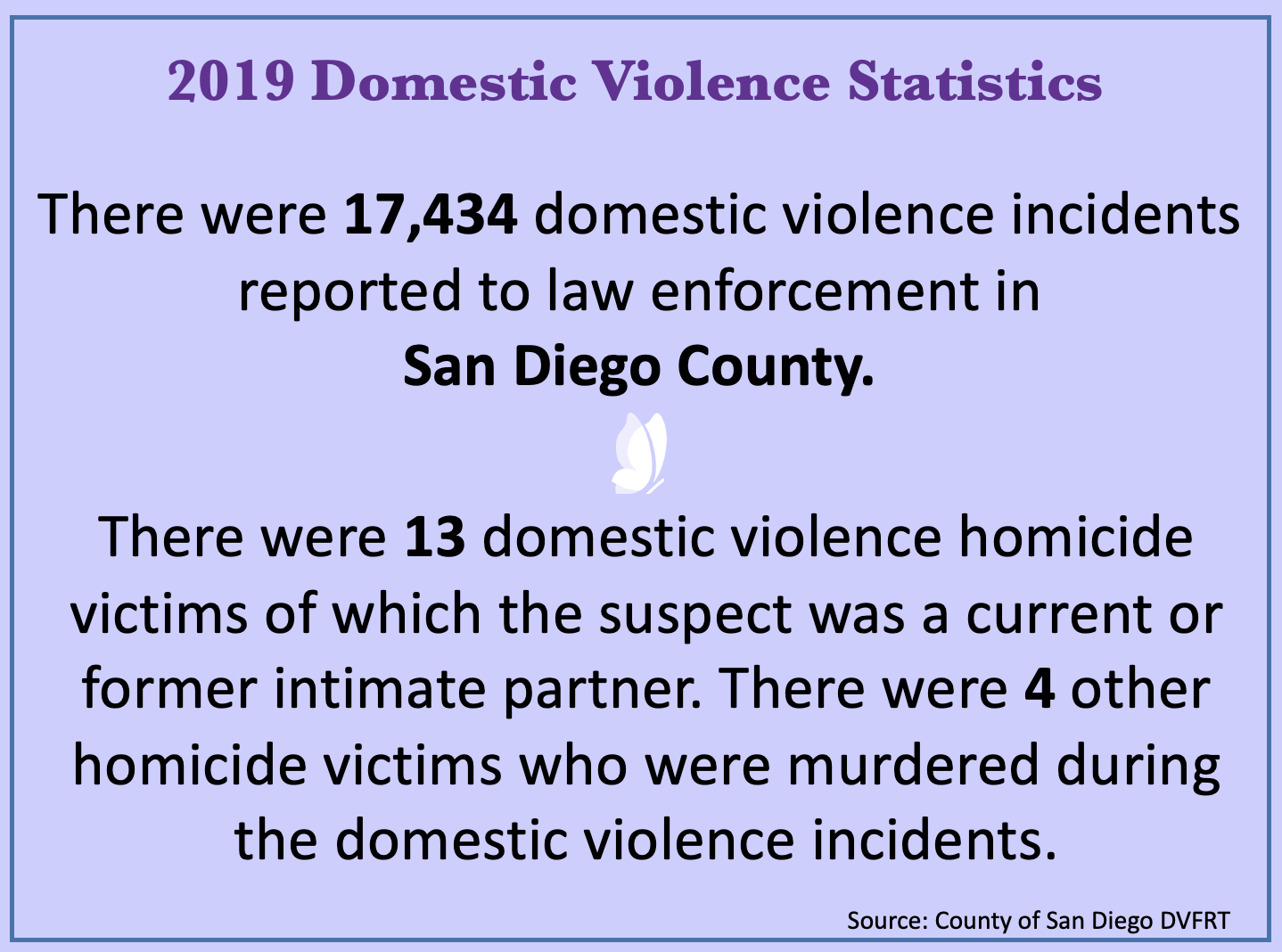 2019 Domestic Violence Statistics

There were 17,434 domestic violence incidents reported to law enforcement in San Diego County.

There were 13 domestic violence homicide victims of which the suspect was a current or former intimate partner. There were 4 other homicide victims who were murdered during the domestic violence incidents.

Source: County of San Diego DVFRT